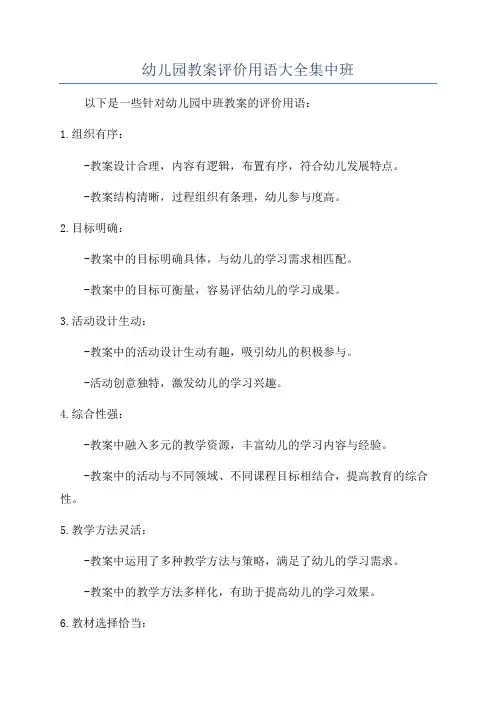 幼儿园教案评价用语大全集中班

以下是一些针对幼儿园中班教案的评价用语：

1.组织有序：

-教案设计合理，内容有逻辑，布置有序，符合幼儿发展特点。

-教案结构清晰，过程组织有条理，幼儿参与度高。

2.目标明确：

-教案中的目标明确具体，与幼儿的学习需求相匹配。

-教案中的目标可衡量，容易评估幼儿的学习成果。

3.活动设计生动：

-教案中的活动设计生动有趣，吸引幼儿的积极参与。

-活动创意独特，激发幼儿的学习兴趣。

4.综合性强：

-教案中融入多元的教学资源，丰富幼儿的学习内容与经验。

-教案中的活动与不同领域、不同课程目标相结合，提高教育的综合性。

5.教学方法灵活：

-教案中运用了多种教学方法与策略，满足了幼儿的学习需求。

-教案中的教学方法多样化，有助于提高幼儿的学习效果。

6.教材选择恰当：